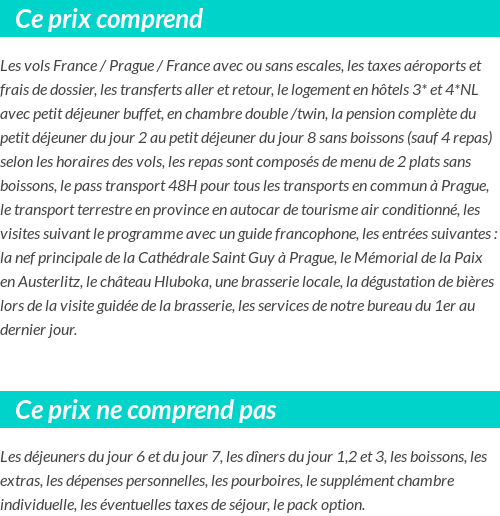 Ce prix comprend

Les vols France / Prague / France avec ou sans escales, les taxes aéroports et frais de dossier, les transferts aller et retour, le logement en hôtels 3* et 4*NL avec petit déjeuner buffet, en chambre double /twin, la pension complète du petit déjeuner du jour 2 au petit déjeuner du jour 8 sans boissons (sauf 4 repas) selon les horaires des vols, les repas sont composés de menu de 2 plats sans boissons, le pass transport 48H pour tous les transports en commun à Prague, le transport terrestre en province en autocar de tourisme air conditionné, les visites suivant le programme avec un guide francophone, les entrées suivantes : la nef principale de la Cathédrale Saint Guy à Prague, le Mémorial de la Paix en Austerlitz, le château Hluboka, une brasserie locale, la dégustation de bières lors de la visite guidée de la brasserie, les services de notre bureau du 1er au dernier jour.

Ce prix ne comprend pas

Les déjeuners du jour 6 et du jour 7, les dîners du jour 1,2 et 3, les boissons, les extras, les dépenses personnelles, les pourboires, le supplément chambre individuelle, les éventuelles taxes de séjour, le pack option.